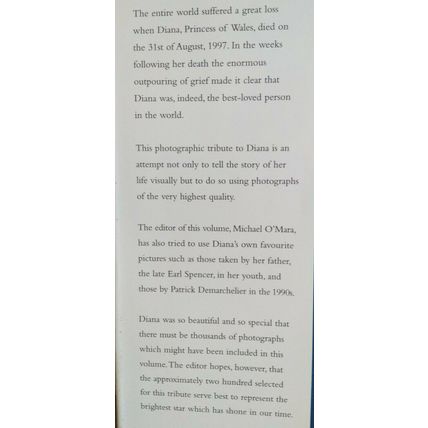 The entire world suffered a great loss when Diana, Princess of Wales, died on the 31st of August, 1997. In the weeks following her death the enormous outpouring of grief made it clear that Diana was, indeed, the best-loved person in the world.

This photographic tribute to Diana is an attempt not only to tell the story of her life visually but to do so using photographs of the very highest quality.

The editor of this volume, Michael O'Mara, has also tried to use Diana's own favourite pictures such as those taken by her father, the late Earl Spencer, in her youth, and those by Patrick Demarchelier in the 1990s.

Diana was so beautiful and so special that there must be thousands of photographs which might have been included in this volume. The editor hopes, however, that the approximately two hundred selected for this tribute serve best to represent the brightest star which has shone in our time.